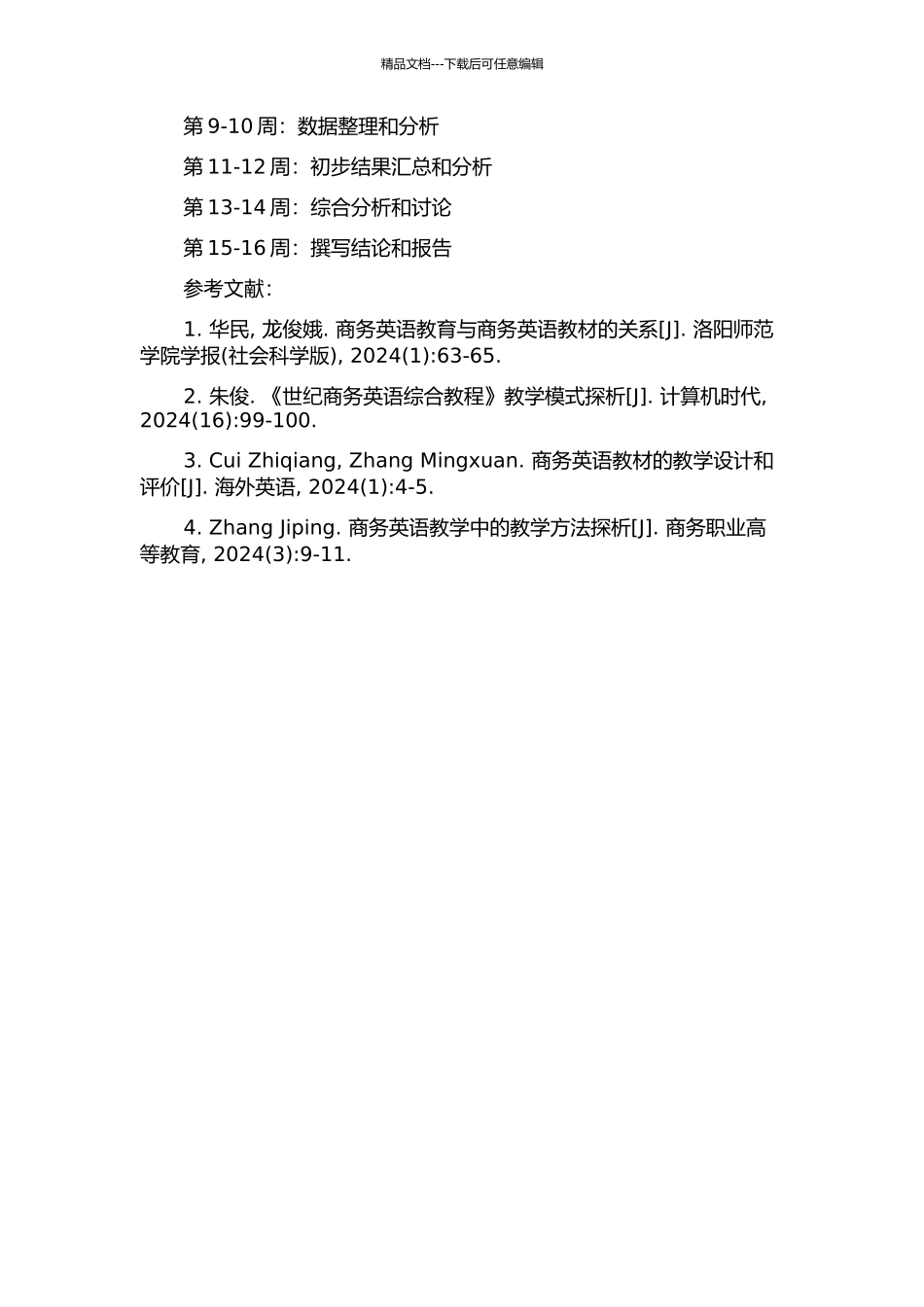 精品文档---下载后可任意编辑

第 9-10 周：数据整理和分析

第 11-12 周：初步结果汇总和分析

第 13-14 周：综合分析和讨论

第 15-16 周：撰写结论和报告

参考文献：

1. 华民, 龙俊娥. 商务英语教育与商务英语教材的关系[J]. 洛阳师范学院学报(社会科学版), 2024(1):63-65.

2. 朱俊. 《世纪商务英语综合教程》教学模式探析[J]. 计算机时代, 2024(16):99-100.

3. Cui Zhiqiang, Zhang Mingxuan. 商务英语教材的教学设计和评价[J]. 海外英语, 2024(1):4-5.

4. Zhang Jiping. 商务英语教学中的教学方法探析[J]. 商务职业高等教育, 2024(3):9-11.